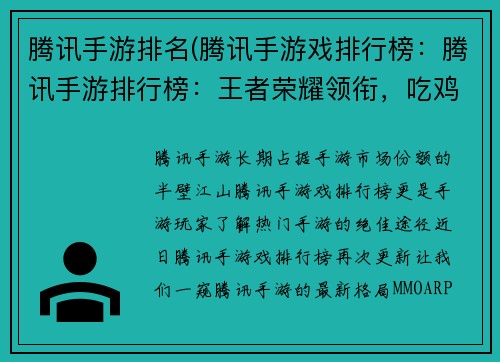 腾讯手游排名(腾讯手游戏排行榜：腾讯手游排行榜：王者荣耀领衔，吃鸡

腾讯手游长期占据手游市场份额的半壁江山腾讯手游戏排行榜更是手游玩家了解热门手游的绝佳途径近日腾讯手游戏排行榜再次更新让我们一窥腾讯手游的最新格局MMOARP